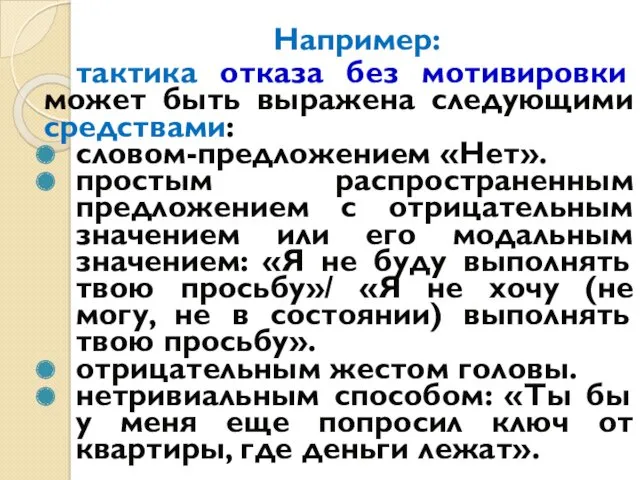 Например:
тактика отказа без мотивировки может быть выражена следующими средствами:

словом-предложением «Нет».

простым распространенным предложением с отрицательным значением или его модальным значением: «Я не буду выполнять твою просьбу»/ «Я не хочу (не могу, не в состоянии) выполнять твою просьбу».

отрицательным жестом головы.

нетривиальным способом: «Ты бы у меня еще попросил ключ от квартиры, где деньги лежат».